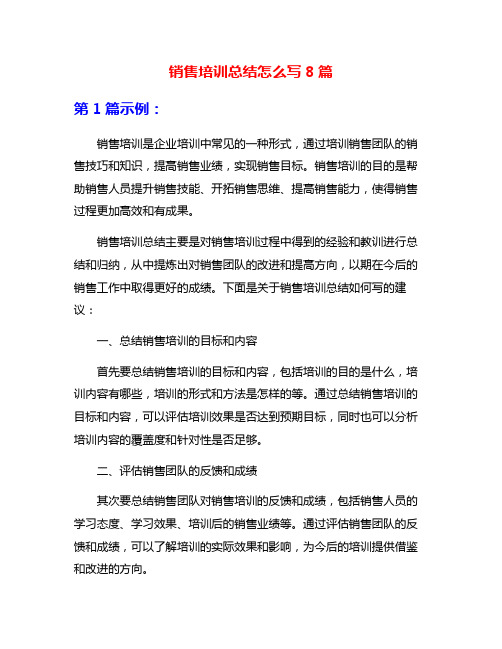 销售培训总结怎么写 8 篇

第 1 篇示例：

销售培训是企业培训中常见的一种形式，通过培训销售团队的销售技巧和知识，提高销售业绩，实现销售目标。销售培训的目的是帮助销售人员提升销售技能、开拓销售思维、提高销售能力，使得销售过程更加高效和有成果。

销售培训总结主要是对销售培训过程中得到的经验和教训进行总结和归纳，从中提炼出对销售团队的改进和提高方向，以期在今后的销售工作中取得更好的成绩。下面是关于销售培训总结如何写的建议：

一、总结销售培训的目标和内容

首先要总结销售培训的目标和内容，包括培训的目的是什么，培训内容有哪些，培训的形式和方法是怎样的等。通过总结销售培训的目标和内容，可以评估培训效果是否达到预期目标，同时也可以分析培训内容的覆盖度和针对性是否足够。

二、评估销售团队的反馈和成绩

其次要总结销售团队对销售培训的反馈和成绩，包括销售人员的学习态度、学习效果、培训后的销售业绩等。通过评估销售团队的反馈和成绩，可以了解培训的实际效果和影响，为今后的培训提供借鉴和改进的方向。